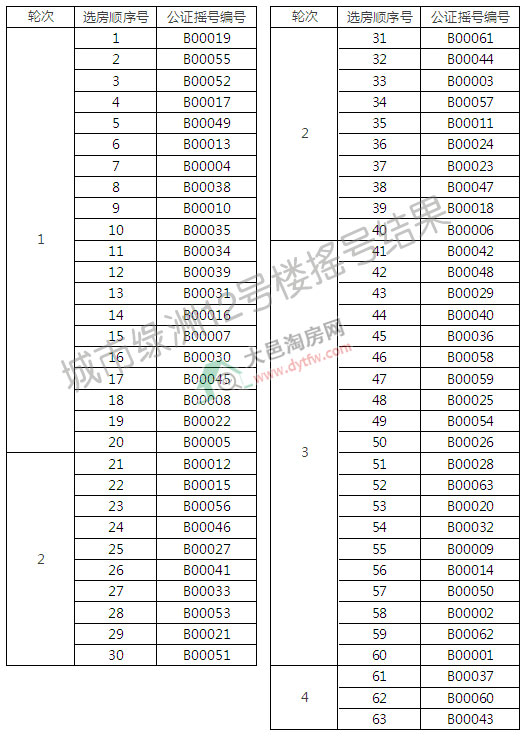 | 轮次 | 选房顺序号 | 公证摇号编号 |
|---|---|---|
| 1 | 1 | B00019 |
| | 2 | B00055 |
| | 3 | B00052 |
| | 4 | B00017 |
| | 5 | B00049 |
| | 6 | B00013 |
| | 7 | B00004 |
| | 8 | B00038 |
| | 9 | B00010 |
| | 10 | B00035 |
| | 11 | B00034 |
| | 12 | B00039 |
| | 13 | B00031 |
| | 14 | B00016 |
| | 15 | B00007 |
| | 16 | B00030 |
| | 17 | B00045 |
| | 18 | B00008 |
| | 19 | B00022 |
| | 20 | B00005 |
| 2 | 21 | B00012 |
| | 22 | B00015 |
| | 23 | B00056 |
| | 24 | B00046 |
| | 25 | B00027 |
| | 26 | B00041 |
| | 27 | B00033 |
| | 28 | B00053 |
| | 29 | B00021 |
| | 30 | B00051 |

| 轮次 | 选房顺序号 | 公证摇号编号 |
|---|---|---|
| 2 | 31 | B00061 |
| | 32 | B00044 |
| | 33 | B00003 |
| | 34 | B00057 |
| | 35 | B00011 |
| | 36 | B00024 |
| | 37 | B00023 |
| | 38 | B00047 |
| | 39 | B00018 |
| | 40 | B00006 |
| 3 | 41 | B00042 |
| | 42 | B00048 |
| | 43 | B00029 |
| | 44 | B00040 |
| | 45 | B00036 |
| | 46 | B00058 |
| | 47 | B00059 |
| | 48 | B00025 |
| | 49 | B00054 |
| | 50 | B00026 |
| | 51 | B00028 |
| | 52 | B00063 |
| | 53 | B00020 |
| | 54 | B00032 |
| | 55 | B00009 |
| | 56 | B00014 |
| | 57 | B00050 |
| | 58 | B00002 |
| | 59 | B00062 |
| | 60 | B00001 |
| 4 | 61 | B00037 |
| | 62 | B00060 |
| | 63 | B00043 |

城市绿洲2号楼摇号结果
大邑淘房网 www.dytfw.com